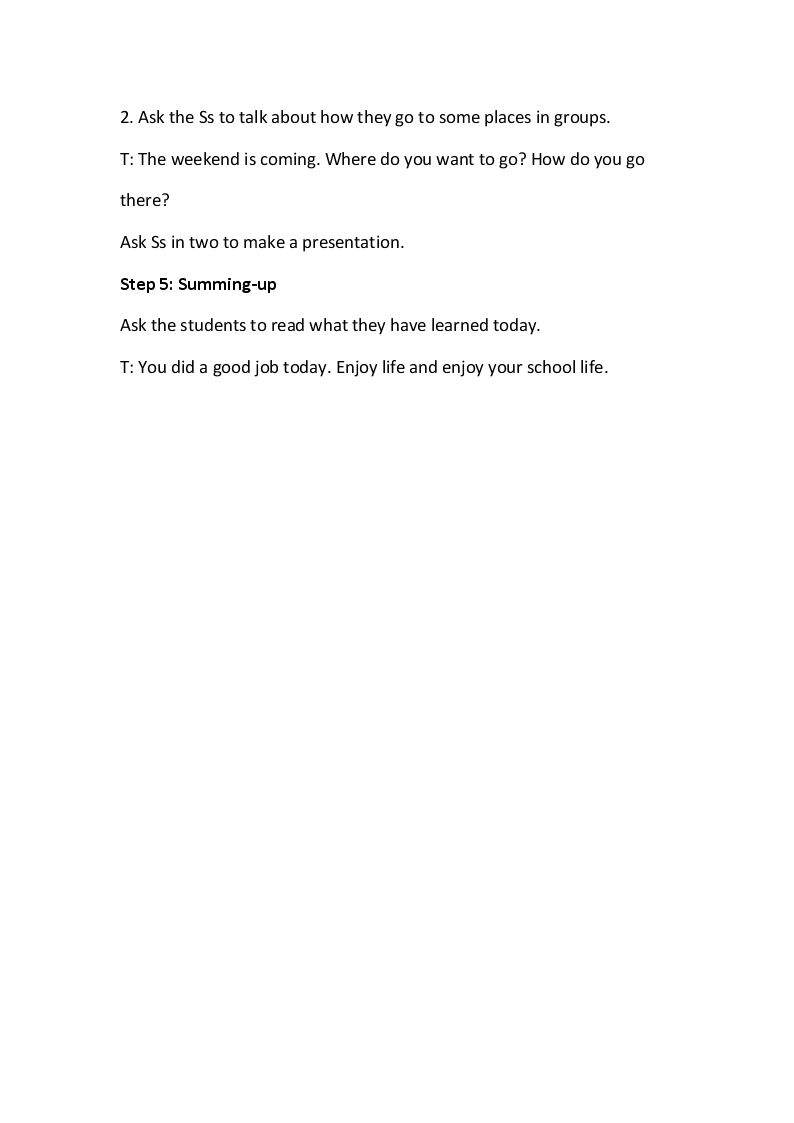 2. Ask the Ss to talk about how they go to some places in groups.

T: The weekend is coming. Where do you want to go? How do you go there?

Ask Ss in two to make a presentation.

Step 5: Summing-up

Ask the students to read what they have learned today.

T: You did a good job today. Enjoy life and enjoy your school life.